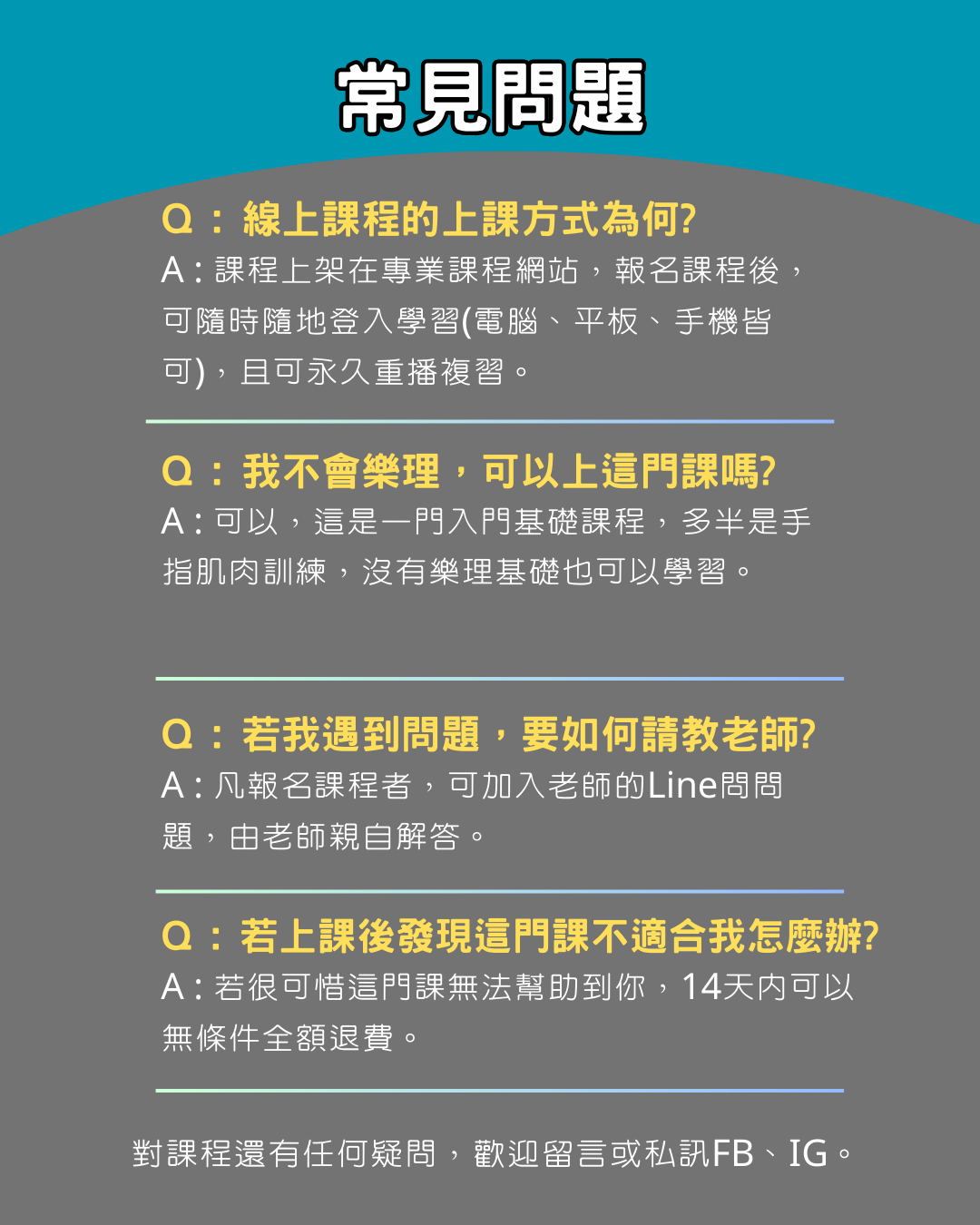 常見問題

Q：線上課程的上課方式為何?
A：課程上架在專業課程網站，報名課程後，可隨時隨地登入學習(電腦、平板、手機皆可)，且可永久重播複習。

Q：我不會樂理，可以上這門課嗎?
A：可以，這是一門入門基礎課程，多半是手指肌肉訓練，沒有樂理基礎也可以學習。

Q：若我遇到問題，要如何請教老師?
A：凡報名課程者，可加入老師的Line問問題，由老師親自解答。

Q：若上課後發現這門課不適合我怎麼辦?
A：若很可惜這門課無法幫助到你，14天內可以無條件全額退費。

對課程還有任何疑問，歡迎留言或私訊FB、IG。